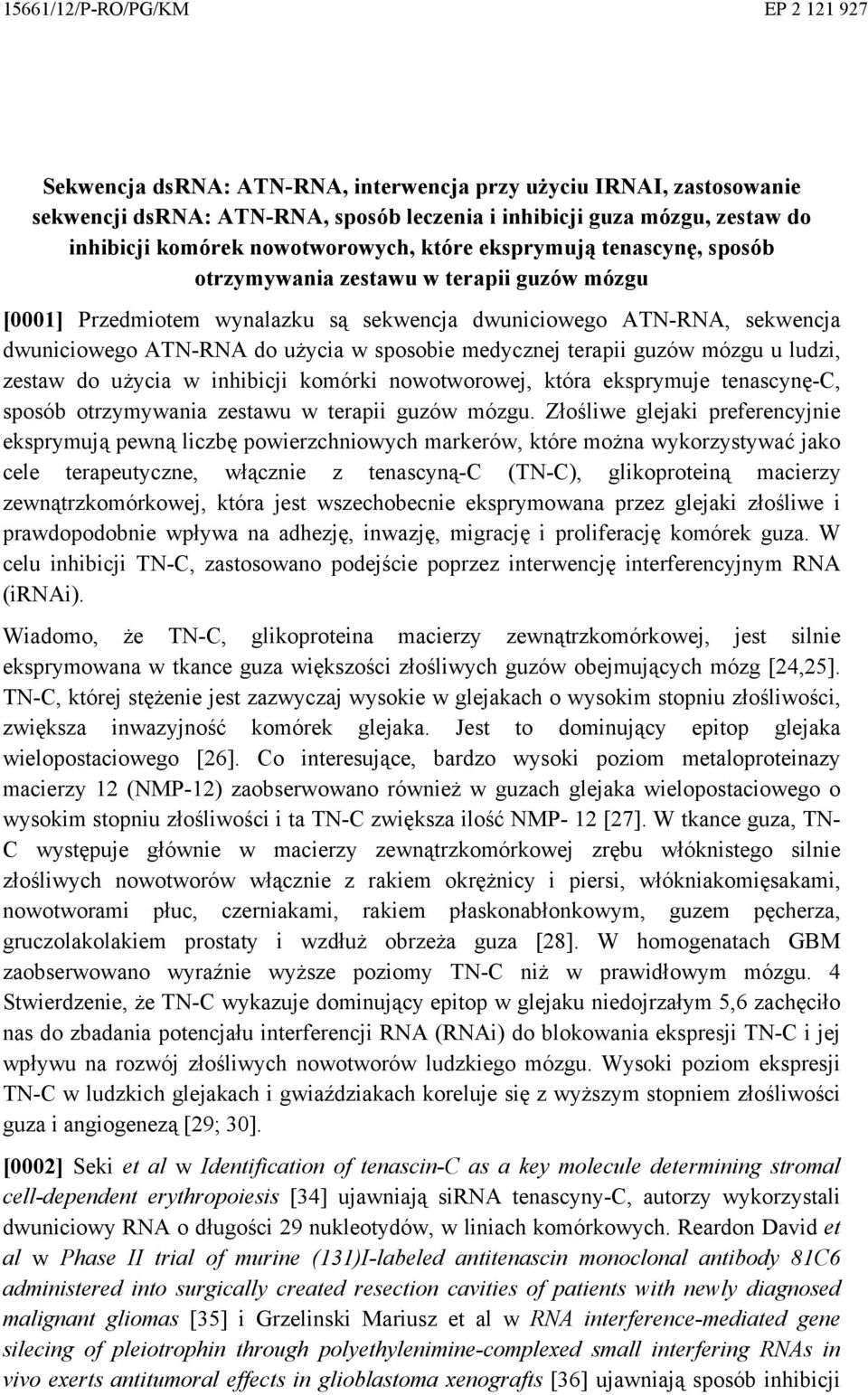 15661/12/P-RO/PG/KM EP 2 121 927

Sekwencja dsRNA: ATN-RNA, interwencja przy użyciu IRNAI, zastosowanie sekwencji dsRNA: ATN-RNA, sposób leczenia i inhibicji guza mózgu, zestaw do inhibicji komórek nowotworowych, które eksprymują tenascynę, sposób otrzymywania zestawu w terapii guzów mózgu

[0001] Przedmiotem wynalazku są sekwencja dwuniciowego ATN-RNA, sekwencja dwuniciowego ATN-RNA do użycia w sposobie medycznej terapii guzów mózgu u ludzi, zestaw do użycia w inhibicji komórki nowotworowej, która eksprymuje tenascynę-C, sposób otrzymywania zestawu w terapii guzów mózgu. Złośliwe glejaki preferencyjnie eksprymują pewną liczbę powierzchniowych markerów, które można wykorzystywać jako cele terapeutyczne, włącznie z tenascyną-C (TN-C), glikoproteiną macierzy zewnątrzkomórkowej, która jest wszechobecnie eksprymowana przez glejaki złośliwe i prawdopodobnie wpływa na adhezję, inwazję, migrację i proliferację komórek guza. W celu inhibicji TN-C, zastosowano podejście poprzez interwencję interferencyjnym RNA (iRNAi).

Wiadomo, że TN-C, glikoproteina macierzy zewnątrzkomórkowej, jest silnie eksprymowana w tkance guza większości złośliwych guzów obejmujących mózg [24,25]. TN-C, której stężenie jest zazwyczaj wysokie w glejakach o wysokim stopniu złośliwości, zwiększa inwazyjność komórek glejaka. Jest to dominujący epitop glejaka wielopostaciowego [26]. Co interesujące, bardzo wysoki poziom metaloproteinazy macierzy 12 (NMP-12) zaobserwowano również w guzach glejaka wielopostaciowego o wysokim stopniu złośliwości i ta TN-C zwiększa ilość NMP- 12 [27]. W tkance guza, TN-C występuje głównie w macierzy zewnątrzkomórkowej zrębu włóknistego silnie złośliwych nowotworów włącznie z rakiem okrężnicy i piersi, włókniakomięsakami, nowotworami płuc, czerniakami, rakiem płaskonabłonkowym, guzem pęcherza, gruczolakolakiem prostaty i wzdłuż obrzeża guza [28]. W homogenatach GBM zaobserwowano wyraźnie wyższe poziomy TN-C niż w prawidłowym mózgu. 4 Stwierdzenie, że TN-C wykazuje dominujący epitop w glejaku niedojrzałym 5,6 zachęciło nas do zbadania potencjału interferencji RNA (RNAi) do blokowania ekspresji TN-C i jej wpływu na rozwój złośliwych nowotworów ludzkiego mózgu. Wysoki poziom ekspresji TN-C w ludzkich glejakach i gwiaździakach koreluje się z wyższym stopniem złośliwości guza i angiogenezą [29; 30].

[0002] Seki et al w Identification of tenascin-C as a key molecule determining stromal cell-dependent erythropoiesis [34] ujawniają siRNA tenascyny-C, autorzy wykorzystali dwuniciowy RNA o długości 29 nukleotydów, w liniach komórkowych. Reardon David et al w Phase II trial of murine (131)I-labeled antitenascin monoclonal antibody 81C6 administered into surgically created resection cavities of patients with newly diagnosed malignant gliomas [35] i Grzelinski Mariusz et al w RNA interference-mediated gene silecing of pleiotrophin through polyethylenimine-complexed small interfering RNAs in vivo exerts antitumoral effects in glioblastoma xenografts [36] ujawniają sposób inhibicji